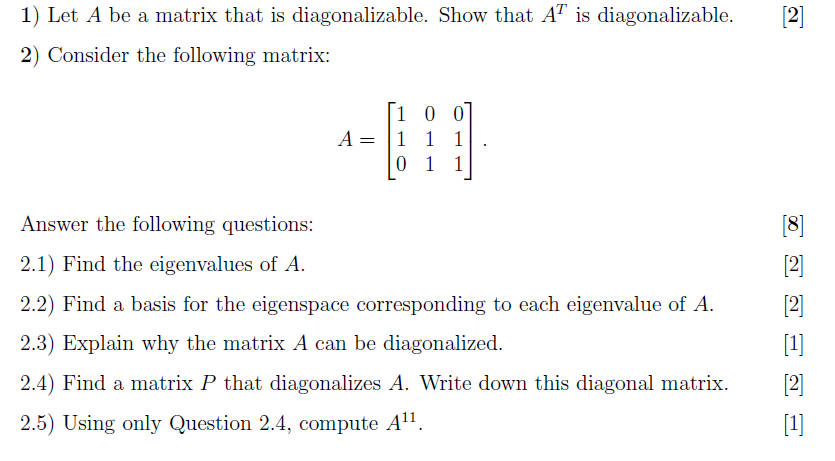 1) Let $A$ be a matrix that is diagonalizable. Show that $A^T$ is diagonalizable. [2]

2) Consider the following matrix:

$$A = \begin{bmatrix} 1 & 0 & 0 \\ 1 & 1 & 1 \\ 0 & 1 & 1 \end{bmatrix}.$$

Answer the following questions: [8]

2.1) Find the eigenvalues of $A$. [2]

2.2) Find a basis for the eigenspace corresponding to each eigenvalue of $A$. [2]

2.3) Explain why the matrix $A$ can be diagonalized. [1]

2.4) Find a matrix $P$ that diagonalizes $A$. Write down this diagonal matrix. [2]

2.5) Using only Question 2.4, compute $A^{11}$. [1]